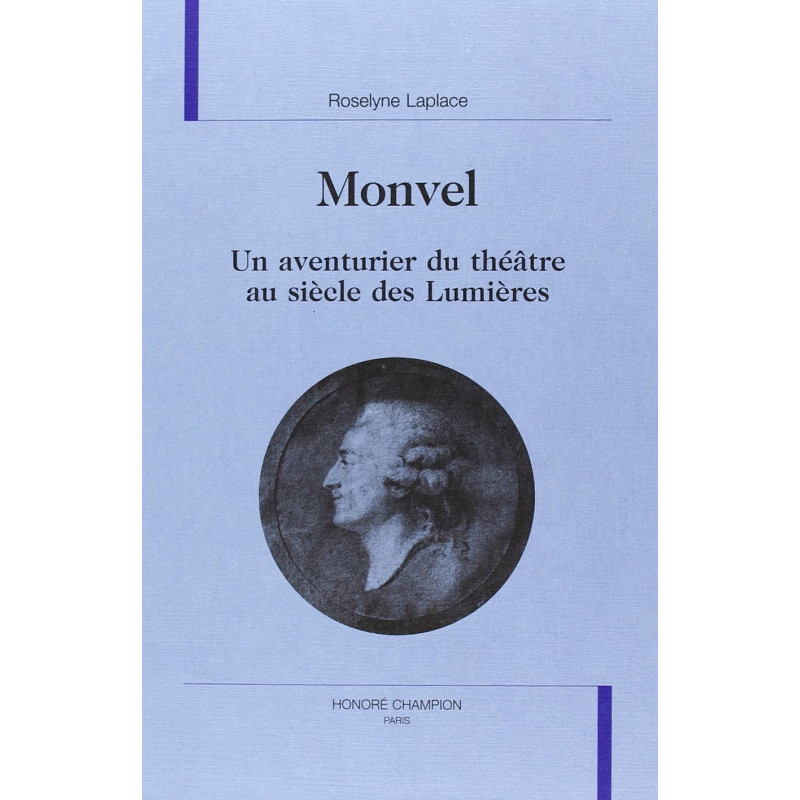 Roselyne Laplace

Monvel

Un aventurier du théâtre au siècle des Lumières

HONORÉ CHAMPION
PARIS